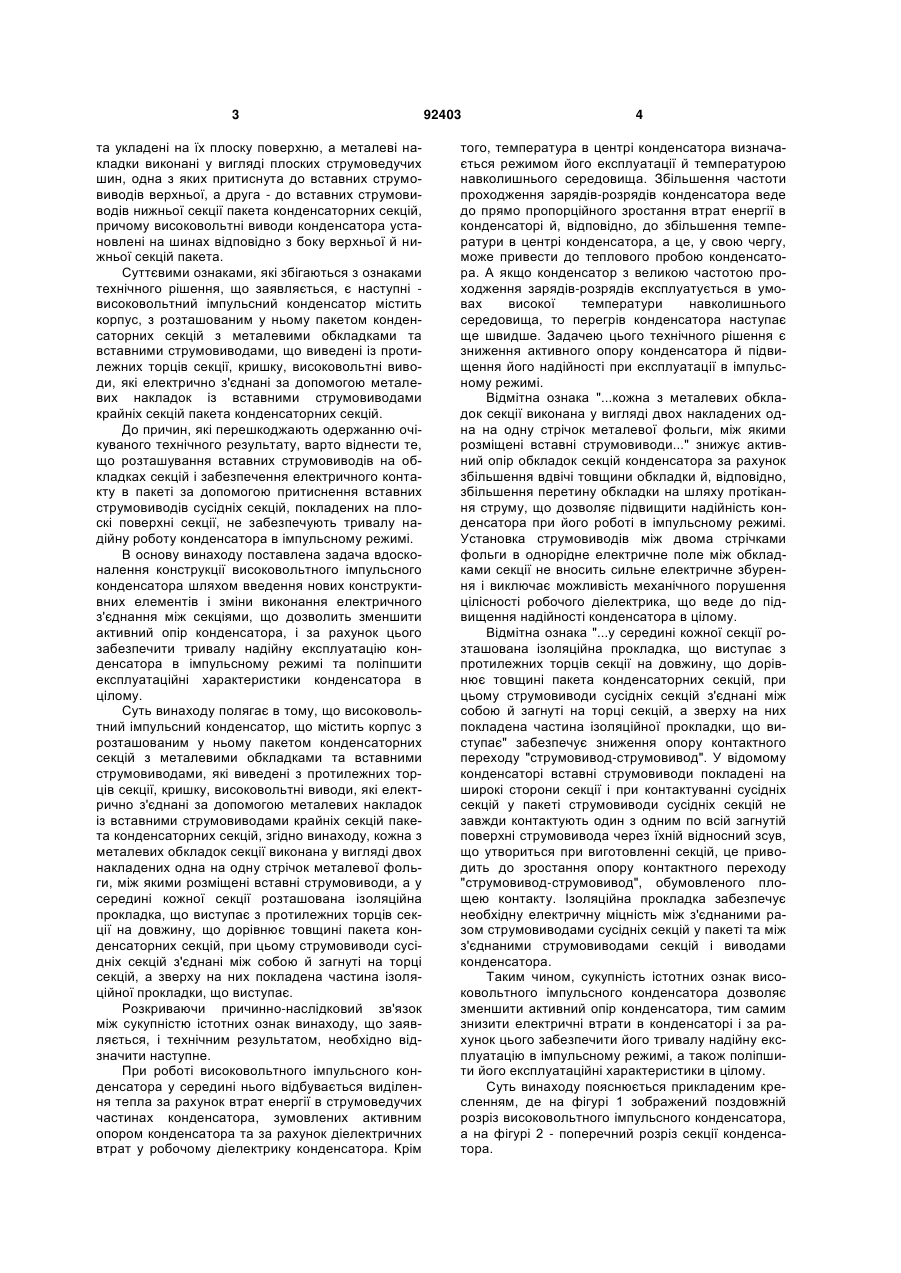 3

92403

4

та укладені на їх плоску поверхню, а металеві накладки виконані у вигляді плоских струмоведучих шин, одна з яких притиснута до вставних струмовиводів верхньої, а друга - до вставних струмовиводів нижньої секції пакета конденсаторних секцій, причому високовольтні виводи конденсатора установлені на шинах відповідно з боку верхньої й нижньої секцій пакета.

Суттєвими ознаками, які збігаються з ознаками технічного рішення, що заявляється, є наступні - високовольтний імпульсний конденсатор містить корпус, з розташованим у ньому пакетом конденсаторних секцій з металевими обкладками та вставними струмовиводами, що виведені із протилежних торців секції, кришку, високовольтні виводи, які електрично з'єднані за допомогою металевих накладок із вставними струмовиводами крайніх секцій пакета конденсаторних секцій.

До причин, які перешкоджають одержанню очікуваного технічного результату, варто віднести те, що розташування вставних струмовиводів на обкладках секцій і забезпечення електричного контакту в пакеті за допомогою притиснення вставних струмовиводів сусідніх секцій, покладених на плоскі поверхні секції, не забезпечують тривалу надійну роботу конденсатора в імпульсному режимі.

В основу винаходу поставлена задача вдосконалення конструкції високовольтного імпульсного конденсатора шляхом введення нових конструктивних елементів і зміни виконання електричного з'єднання між секціями, що дозволить зменшити активний опір конденсатора, і за рахунок цього забезпечити тривалу надійну експлуатацію конденсатора в імпульсному режимі та поліпшити експлуатаційні характеристики конденсатора в цілому.

Суть винаходу полягає в тому, що високовольтний імпульсний конденсатор, що містить корпус з розташованим у ньому пакетом конденсаторних секцій з металевими обкладками та вставними струмовиводами, які виведені з протилежних торців секції, кришку, високовольтні виводи, які електрично з'єднані за допомогою металевих накладок із вставними струмовиводами крайніх секцій пакета конденсаторних секцій, згідно винаходу, кожна з металевих обкладок секції виконана у вигляді двох накладених одна на одну стрічок металевої фольги, між якими розміщені вставні струмовиводи, а у середині кожної секції розташована ізоляційна прокладка, що виступає з протилежних торців секції на довжину, що дорівнює товщині пакета конденсаторних секцій, при цьому струмовиводи сусідніх секцій з'єднані між собою й загнуті на торці секцій, а зверху на них покладена частина ізоляційної прокладки, що виступає.

Розкриваючи причинно-наслідковий зв'язок між сукупністю істотних ознак винаходу, що заявляється, і технічним результатом, необхідно відзначити наступне.

При роботі високовольтного імпульсного конденсатора у середині нього відбувається виділення тепла за рахунок втрат енергії в струмоведучих частинах конденсатора, зумовлених активним опором конденсатора та за рахунок діелектричних втрат у робочому діелектрику конденсатора. Крім того, температура в центрі конденсатора визначається режимом його експлуатації й температурою навколишнього середовища. Збільшення частоти проходження зарядів-розрядів конденсатора веде до прямо пропорційного зростання втрат енергії в конденсаторі й, відповідно, до збільшення температури в центрі конденсатора, а це, у свою чергу, може привести до теплового пробою конденсатора. А якщо конденсатор з великою частотою проходження зарядів-розрядів експлуатується в умовах високої температури навколишнього середовища, то перегрів конденсатора наступає ще швидше. Задачею цього технічного рішення є зниження активного опору конденсатора й підвищення його надійності при експлуатації в імпульсному режимі.

Відмітна ознака "...кожна з металевих обкладок секції виконана у вигляді двох накладених одна на одну стрічок металевої фольги, між якими розміщені вставні струмовиводи..." знижує активний опір обкладок секцій конденсатора за рахунок збільшення вдвічі товщини обкладки й, відповідно, збільшення перетину обкладки на шляху протікання струму, що дозволяє підвищити надійність конденсатора при його роботі в імпульсному режимі. Установка струмовиводів між двома стрічками фольги в однорідне електричне поле між обкладками секції не вносить сильне електричне збурення і виключає можливість механічного порушення цілісності робочого діелектрика, що веде до підвищення надійності конденсатора в цілому.

Відмітна ознака "...у середині кожної секції розташована ізоляційна прокладка, що виступає з протилежних торців секції на довжину, що дорівнює товщині пакета конденсаторних секцій, при цьому струмовиводи сусідніх секцій з'єднані між собою й загнуті на торці секцій, а зверху на них покладена частина ізоляційної прокладки, що виступає" забезпечує зниження опору контактного переходу "струмовивод-струмовивод". У відомому конденсаторі вставні струмовиводи покладені на широкі сторони секції і при контактуванні сусідніх секцій у пакеті струмовиводи сусідніх секцій не завжди контактують один з одним по всій загнутій поверхні струмовивода через їхній відносний зсув, що утвориться при виготовленні секцій, це приводить до зростання опору контактного переходу "струмовивод-струмовивод", обумовленого площею контакту. Ізоляційна прокладка забезпечує необхідну електричну міцність між з'єднаними разом струмовиводами сусідніх секцій у пакеті та між з'єднаними струмовиводами секцій і виводами конденсатора.

Таким чином, сукупність істотних ознак високовольтного імпульсного конденсатора дозволяє зменшити активний опір конденсатора, тим самим знизити електричні втрати в конденсаторі і за рахунок цього забезпечити його тривалу надійну експлуатацію в імпульсному режимі, а також поліпшити його експлуатаційні характеристики в цілому.

Суть винаходу пояснюється прикладеним кресленням, де на фігурі 1 зображений поздовжній розріз високовольтного імпульсного конденсатора, а на фігурі 2 - поперечний розріз секції конденсатора.